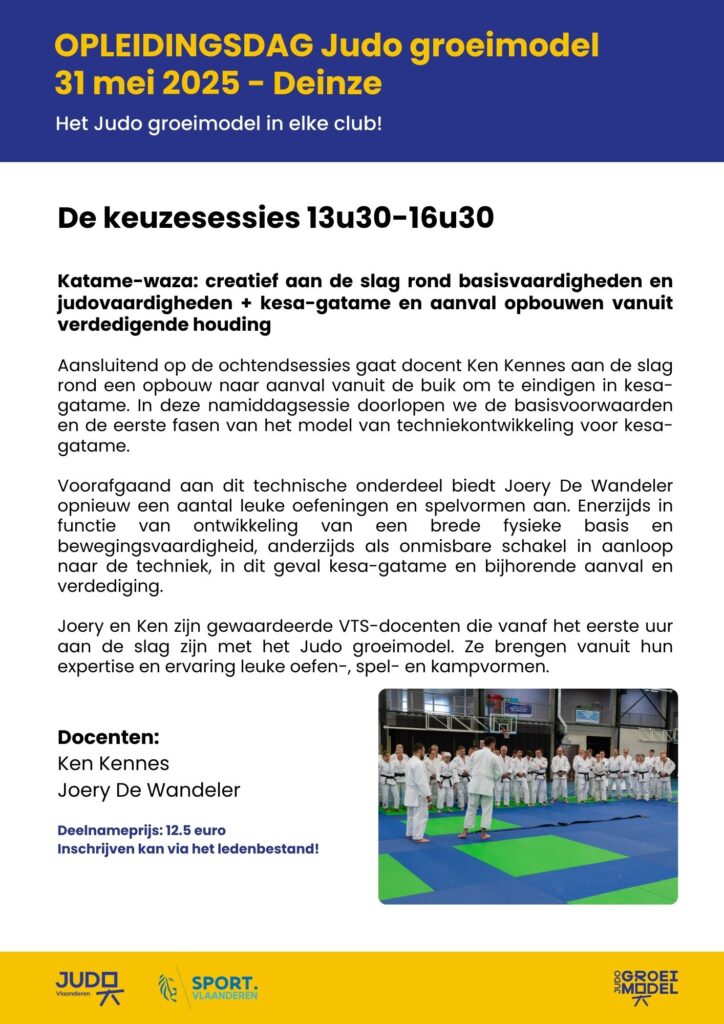 OPLEIDINGSDAG Judo groeimodel
31 mei 2025 - Deinze

Het Judo groeimodel in elke club!

De keuzesessies 13u30-16u30

Katame-waza: creatief aan de slag rond basisvaardigheden en judovaardigheden + kesa-gatame en aanval opbouwen vanuit verdedigende houding

Aansluitend op de ochtendsessies gaat docent Ken Kennes aan de slag rond een opbouw naar aanval vanuit de buik om te eindigen in kesa-gatame. In deze namiddagsessie doorlopen we de basisvoorwaarden en de eerste fasen van het model van techniekontwikkeling voor kesa-gatame.

Voorafgaand aan dit technische onderdeel biedt Joery De Wandeler opnieuw een aantal leuke oefeningen en spelvormen aan. Enerzijds in functie van ontwikkeling van een brede fysieke basis en bewegingsvaardigheid, anderzijds als onmisbare schakel in aanloop naar de techniek, in dit geval kesa-gatame en bijhorende aanval en verdediging.

Joery en Ken zijn gewaardeerde VTS-docenten die vanaf het eerste uur aan de slag zijn met het Judo groeimodel. Ze brengen vanuit hun expertise en ervaring leuke oefen-, spel- en kampvormen.

Docenten:
Ken Kennes
Joery De Wandeler

Deelnameprijs: 12.5 euro
Inschrijven kan via het ledenbestand!

JUDO Vlaanderen

SPORT. VLAANDEREN

JUDO GROEI MODEL